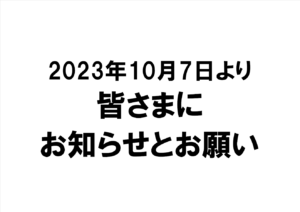 2023年10月7日より
皆さまに
お知らせとお願い